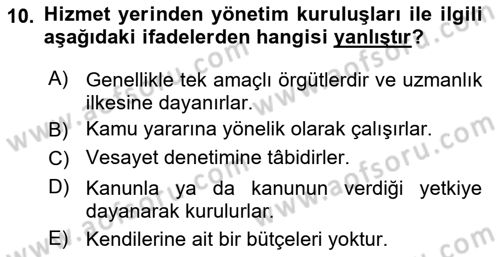 10. Hizmet yerinden yönetim kuruluşları ile ilgili aşağıdaki ifadelerden hangisi yanlıştır?

A) Genellikle tek amaçlı örgütlerdir ve uzmanlık ilkesine dayanırlar.

B) Kamu yararına yönelik olarak çalışırlar.

C) Vesayet denetimine tâbidirler.

D) Kanunla ya da kanunun verdiği yetkiye dayanarak kurulurlar.

E) Kendilerine ait bir bütçeleri yoktur.

www.aofsoru.com